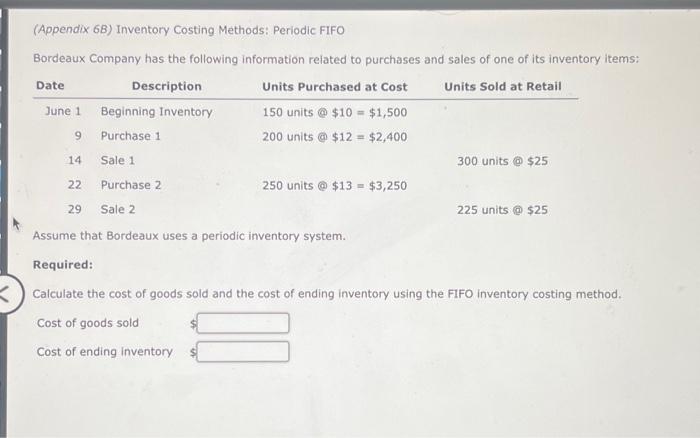 (Appendix 6B) Inventory Costing Methods: Periodic FIFO

Bordeaux Company has the following information related to purchases and sales of one of its inventory items:

| Date | Description | Units Purchased at Cost | Units Sold at Retail |
|---|---|---|---|
| June 1 | Beginning Inventory | 150 units @ \$10 = \$1,500 | |
| 9 | Purchase 1 | 200 units @ \$12 = \$2,400 | |
| 14 | Sale 1 | | 300 units @ \$25 |
| 22 | Purchase 2 | 250 units @ \$13 = \$3,250 | |
| 29 | Sale 2 | | 225 units @ \$25 |

Assume that Bordeaux uses a periodic inventory system.

Required:

Calculate the cost of goods sold and the cost of ending inventory using the FIFO inventory costing method.

Cost of goods sold $

Cost of ending inventory $